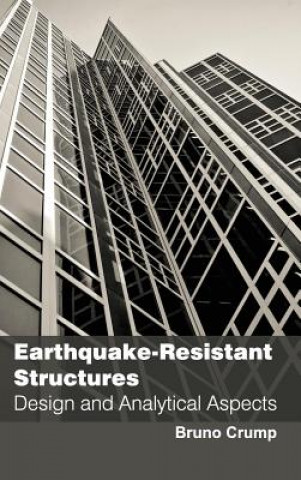 Earthquake-Resistant Structures
Design and Analytical Aspects

Bruno Crump